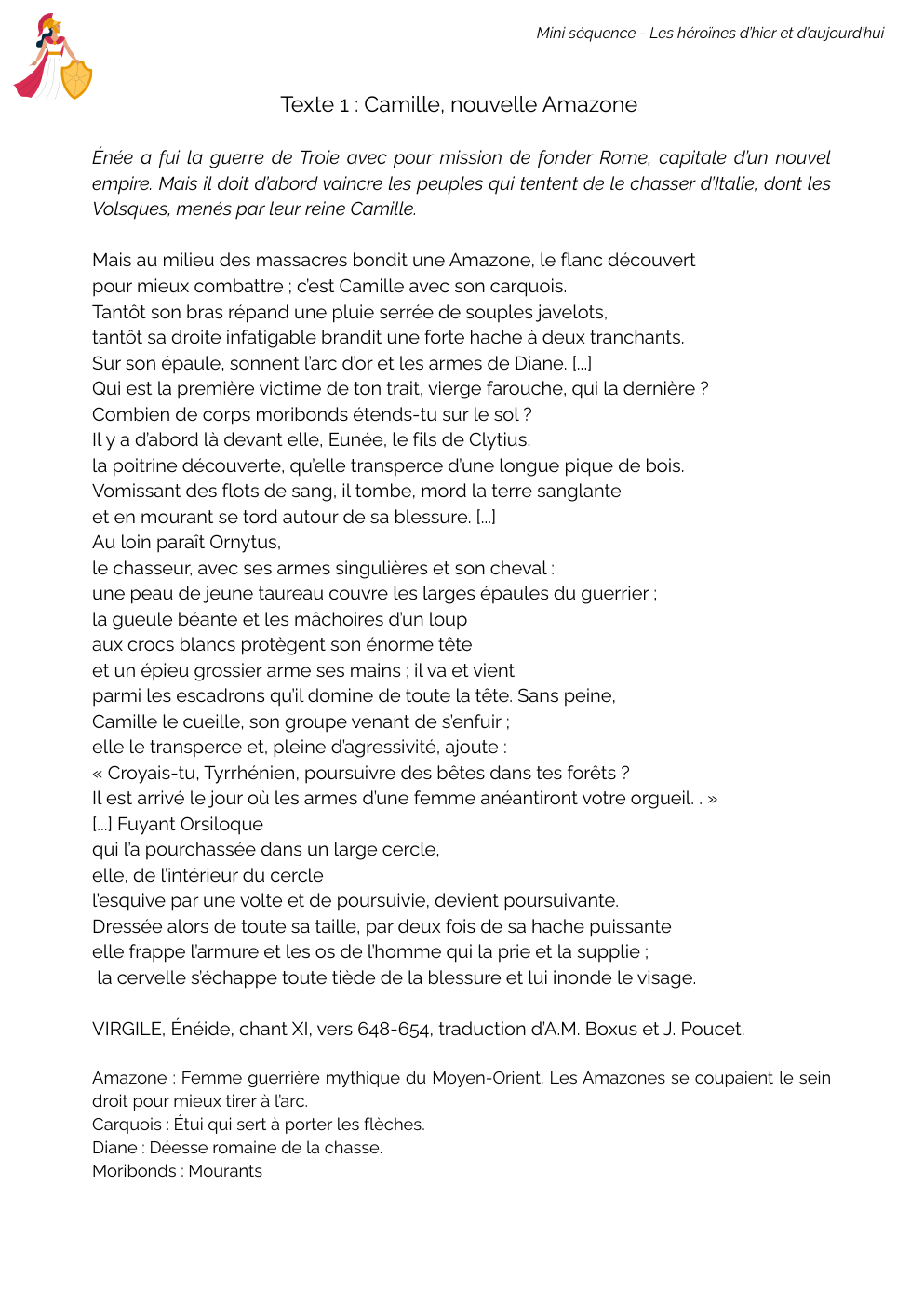 Mini séquence - Les héroïnes d'hier et d'aujourd'hui

Texte 1 : Camille, nouvelle Amazone

Énée a fui la guerre de Troie avec pour mission de fonder Rome, capitale d'un nouvel empire. Mais il doit d'abord vaincre les peuples qui tentent de le chasser d'Italie, dont les Volsques, menés par leur reine Camille.

Mais au milieu des massacres bondit une Amazone, le flanc découvert
pour mieux combattre ; c'est Camille avec son carquois.
Tantôt son bras répand une pluie serrée de souples javelots,
tantôt sa droite infatigable brandit une forte hache à deux tranchants.
Sur son épaule, sonnent l'arc d'or et les armes de Diane. [...]
Qui est la première victime de ton trait, vierge farouche, qui la dernière ?
Combien de corps moribonds étends-tu sur le sol ?
Il y a d'abord là devant elle, Eunée, le fils de Clytius,
la poitrine découverte, qu'elle transperce d'une longue pique de bois.
Vomissant des flots de sang, il tombe, mord la terre sanglante
et en mourant se tord autour de sa blessure. [...]
Au loin paraît Ornytus,
le chasseur, avec ses armes singulières et son cheval :
une peau de jeune taureau couvre les larges épaules du guerrier ;
la gueule béante et les mâchoires d'un loup
aux crocs blancs protègent son énorme tête
et un épieu grossier arme ses mains ; il va et vient
parmi les escadrons qu'il domine de toute la tête. Sans peine,
Camille le cueille, son groupe venant de s'enfuir ;
elle le transperce et, pleine d'agressivité, ajoute :
« Croyais-tu, Tyrrhénien, poursuivre des bêtes dans tes forêts ?
Il est arrivé le jour où les armes d'une femme anéantiront votre orgueil. . »
[...] Fuyant Orsiloque
qui l'a pourchassée dans un large cercle,
elle, de l'intérieur du cercle
l'esquive par une volte et de poursuivie, devient poursuivante.
Dressée alors de toute sa taille, par deux fois de sa hache puissante
elle frappe l'armure et les os de l'homme qui la prie et la supplie ;
la cervelle s'échappe toute tiède de la blessure et lui inonde le visage.

VIRGILE, Énéide, chant XI, vers 648-654, traduction d'A.M. Boxus et J. Poucet.

Amazone : Femme guerrière mythique du Moyen-Orient. Les Amazones se coupaient le sein droit pour mieux tirer à l'arc.
Carquois : Étui qui sert à porter les flèches.
Diane : Déesse romaine de la chasse.
Moribonds : Mourants